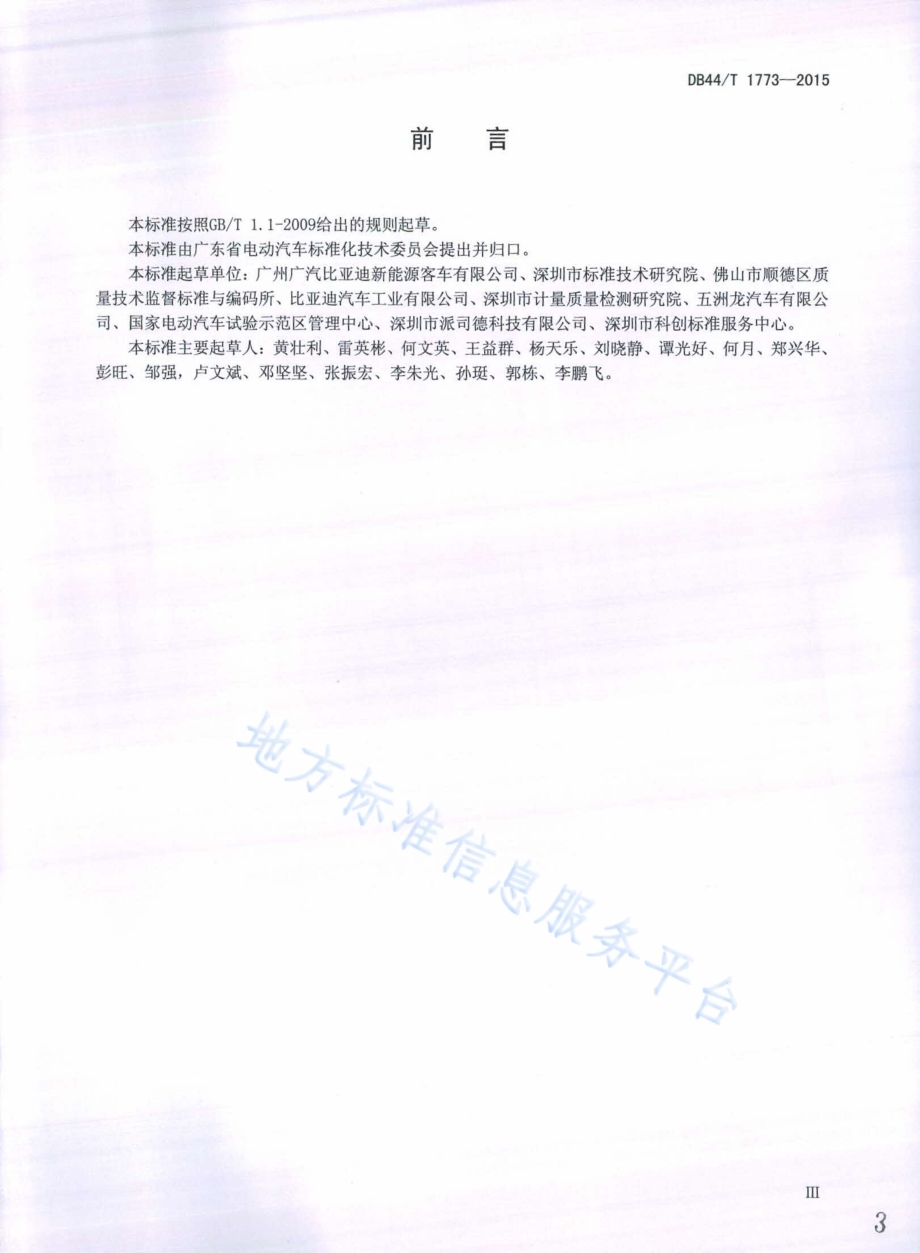 DB44/T 1773—2015

前　言

本标准按照GB/T 1.1-2009给出的规则起草。

本标准由广东省电动汽车标准化技术委员会提出并归口。

本标准起草单位：广州广汽比亚迪新能源客车有限公司、深圳市标准技术研究院、佛山市顺德区质量技术监督标准与编码所、比亚迪汽车工业有限公司、深圳市计量质量检测研究院、五洲龙汽车有限公司、国家电动汽车试验示范区管理中心、深圳市派司德科技有限公司、深圳市科创标准服务中心。

本标准主要起草人：黄壮利、雷英彬、何文英、王益群、杨天乐、刘晓静、谭光好、何月、郑兴华、彭旺、邹强，卢文斌、邓坚坚、张振宏、李朱光、孙珽、郭栋、李鹏飞。

地方标准信息服务平台

III

3